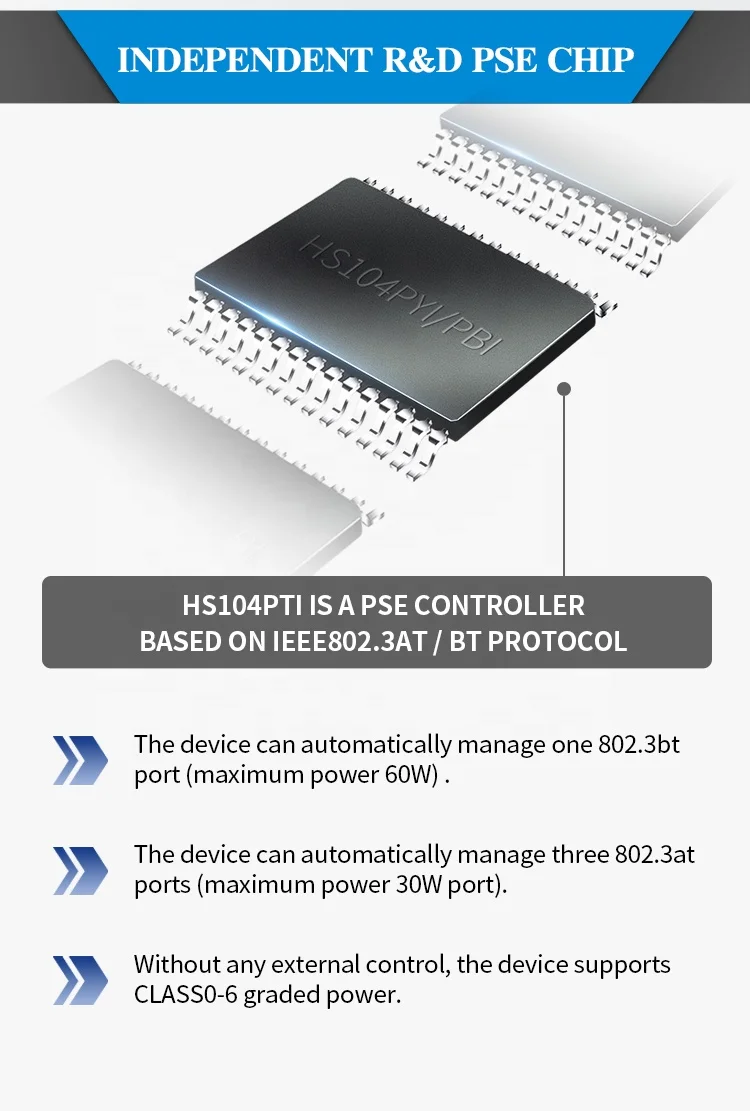 INDEPENDENT R&D PSE CHIP

HS104PYI/PBI

HS104PTI IS A PSE CONTROLLER
BASED ON IEEE802.3AT / BT PROTOCOL

The device can automatically manage one 802.3bt port (maximum power 60W) .

The device can automatically manage three 802.3at ports (maximum power 30W port).

Without any external control, the device supports CLASS0-6 graded power.